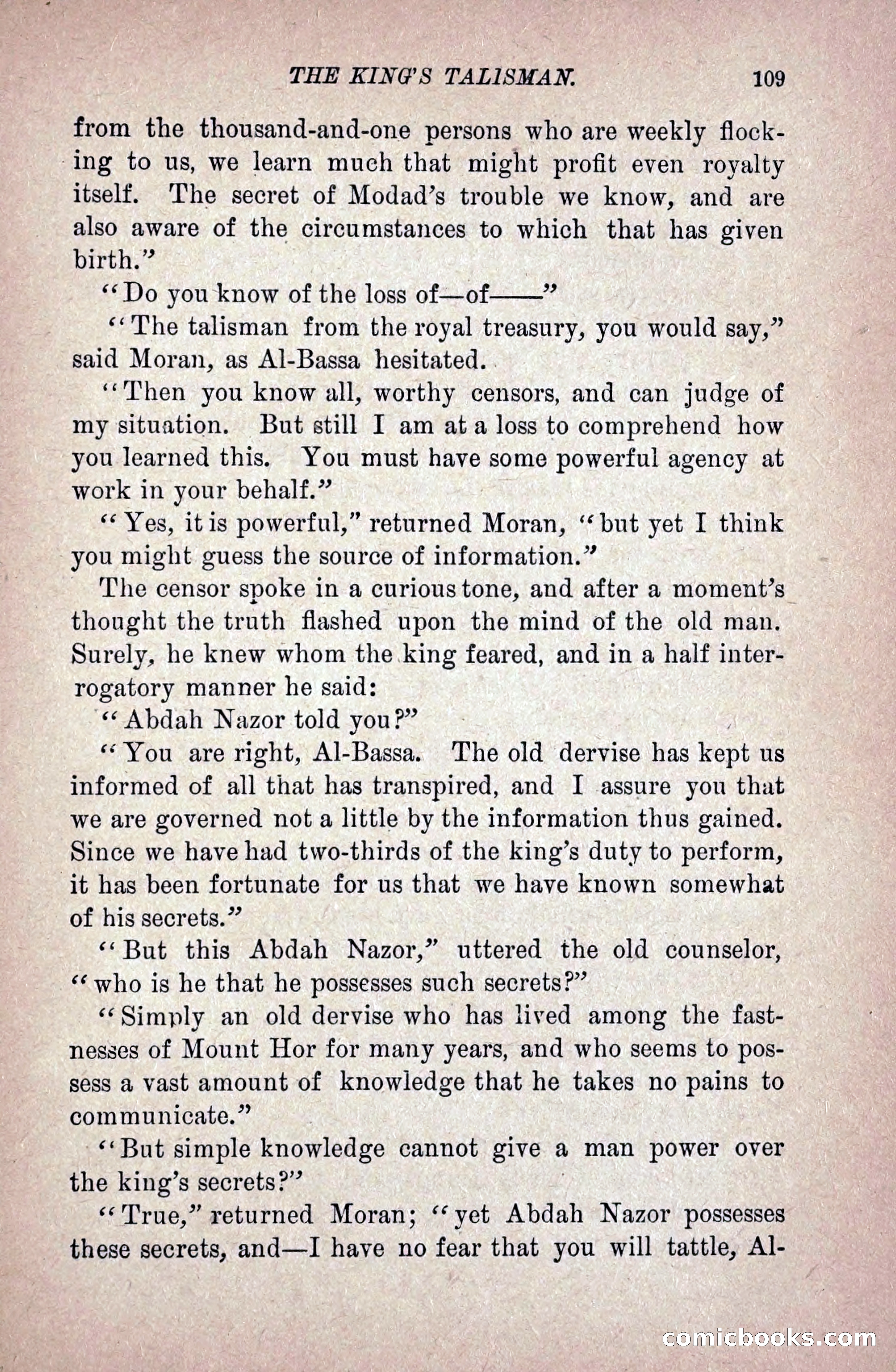 THE KING'S TALISMAN. 109

from the thousand-and-one persons who are weekly flocking to us, we learn much that might profit even royalty itself. The secret of Modad's trouble we know, and are also aware of the circumstances to which that has given birth."

"Do you know of the loss of—of——"

"The talisman from the royal treasury, you would say," said Moran, as Al-Bassa hesitated.

"Then you know all, worthy censors, and can judge of my situation. But still I am at a loss to comprehend how you learned this. You must have some powerful agency at work in your behalf."

"Yes, it is powerful," returned Moran, "but yet I think you might guess the source of information."

The censor spoke in a curious tone, and after a moment's thought the truth flashed upon the mind of the old man. Surely, he knew whom the king feared, and in a half interrogatory manner he said:

"Abdah Nazor told you?"

"You are right, Al-Bassa. The old dervise has kept us informed of all that has transpired, and I assure you that we are governed not a little by the information thus gained. Since we have had two-thirds of the king's duty to perform, it has been fortunate for us that we have known somewhat of his secrets."

"But this Abdah Nazor," uttered the old counselor, "who is he that he possesses such secrets?"

"Simply an old dervise who has lived among the fastnesses of Mount Hor for many years, and who seems to possess a vast amount of knowledge that he takes no pains to communicate."

"But simple knowledge cannot give a man power over the king's secrets?"

"True," returned Moran; "yet Abdah Nazor possesses these secrets, and—I have no fear that you will tattle, Al-

comicbooks.com